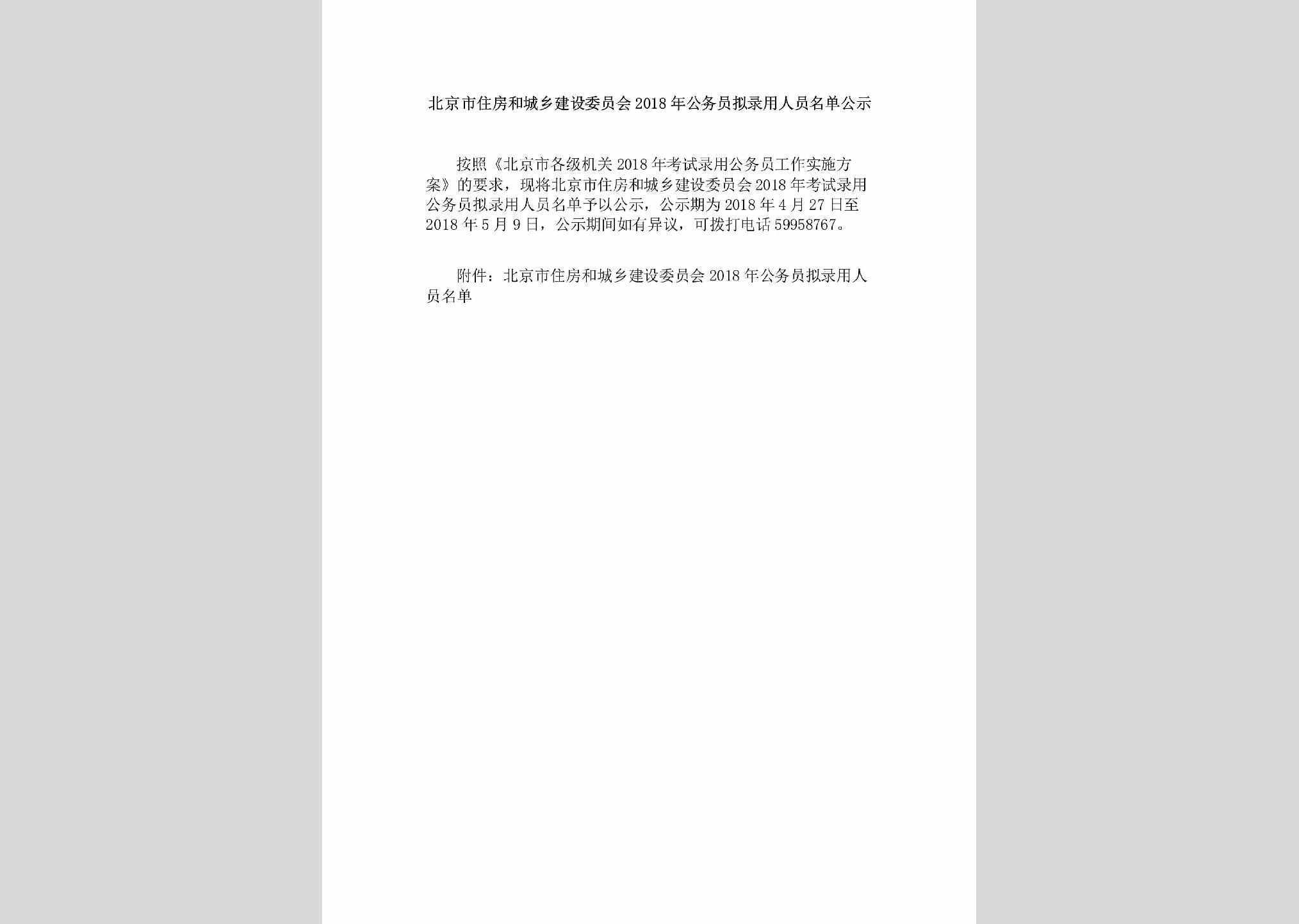 北京市住房和城乡建设委员会2018年公务员拟录用人员名单公示

按照《北京市各级机关2018年考试录用公务员工作实施方案》的要求，现将北京市住房和城乡建设委员会2018年考试录用公务员拟录用人员名单予以公示，公示期为2018年4月27日至2018年5月9日，公示期间如有异议，可拨打电话59958767。

附件：北京市住房和城乡建设委员会2018年公务员拟录用人员名单